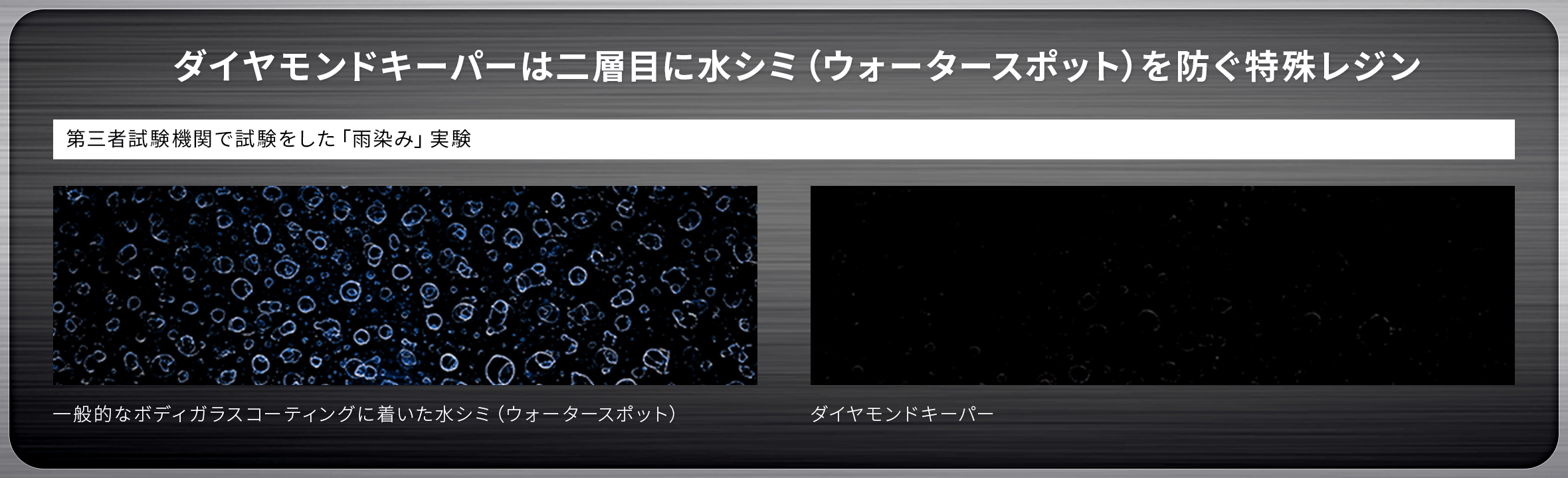 ダイヤモンドキーパーは二層目に水シミ（ウォータースポット）を防ぐ特殊レジン

第三者試験機関で試験をした「雨染み」実験

一般的なボディガラスコーティングに着いた水シミ（ウォータースポット）

ダイヤモンドキーパー